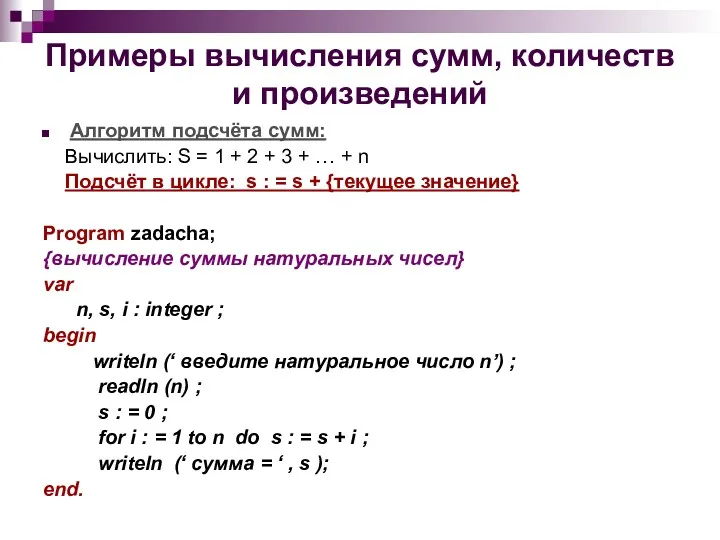 Примеры вычисления сумм, количеств и произведений

Алгоритм подсчёта сумм:
Вычислить: S = 1 + 2 + 3 + … + n
Подсчёт в цикле: s : = s + {текущее значение}

Program zadacha;
{вычисление суммы натуральных чисел}
var
n, s, i : integer ;
begin
writeln (‘ введите натуральное число n’) ;
readln (n) ;
s : = 0 ;
for i : = 1 to n do s : = s + i ;
writeln (‘ сумма = ‘ , s );
end.